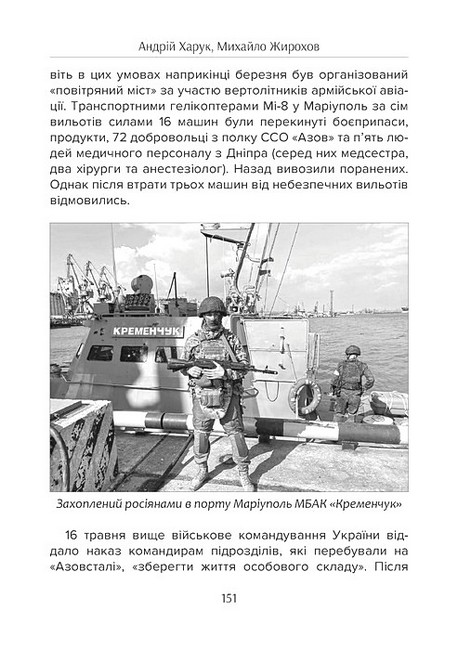 Андрій Харук, Михайло Жирохов

віть в цих умовах наприкінці березня був організований «повітряний міст» за участю вертолітників армійської авіації. Транспортними гелікоптерами Мі-8 у Маріуполь за сім вильотів силами 16 машин були перекинуті боєприпаси, продукти, 72 добровольці з полку ССО «Азов» та п'ять людей медичного персоналу з Дніпра (серед них медсестра, два хірурги та анестезіолог). Назад вивозили поранених. Однак після втрати трьох машин від небезпечних вильотів відмовились.

КРЕМЕНЧУК

Захоплений росіянами в порту Маріуполь МБАК «Кременчук»

16 травня вище військове командування України віддало наказ командирам підрозділів, які перебували на «Азовсталі», «зберегти життя особового складу». Після

151